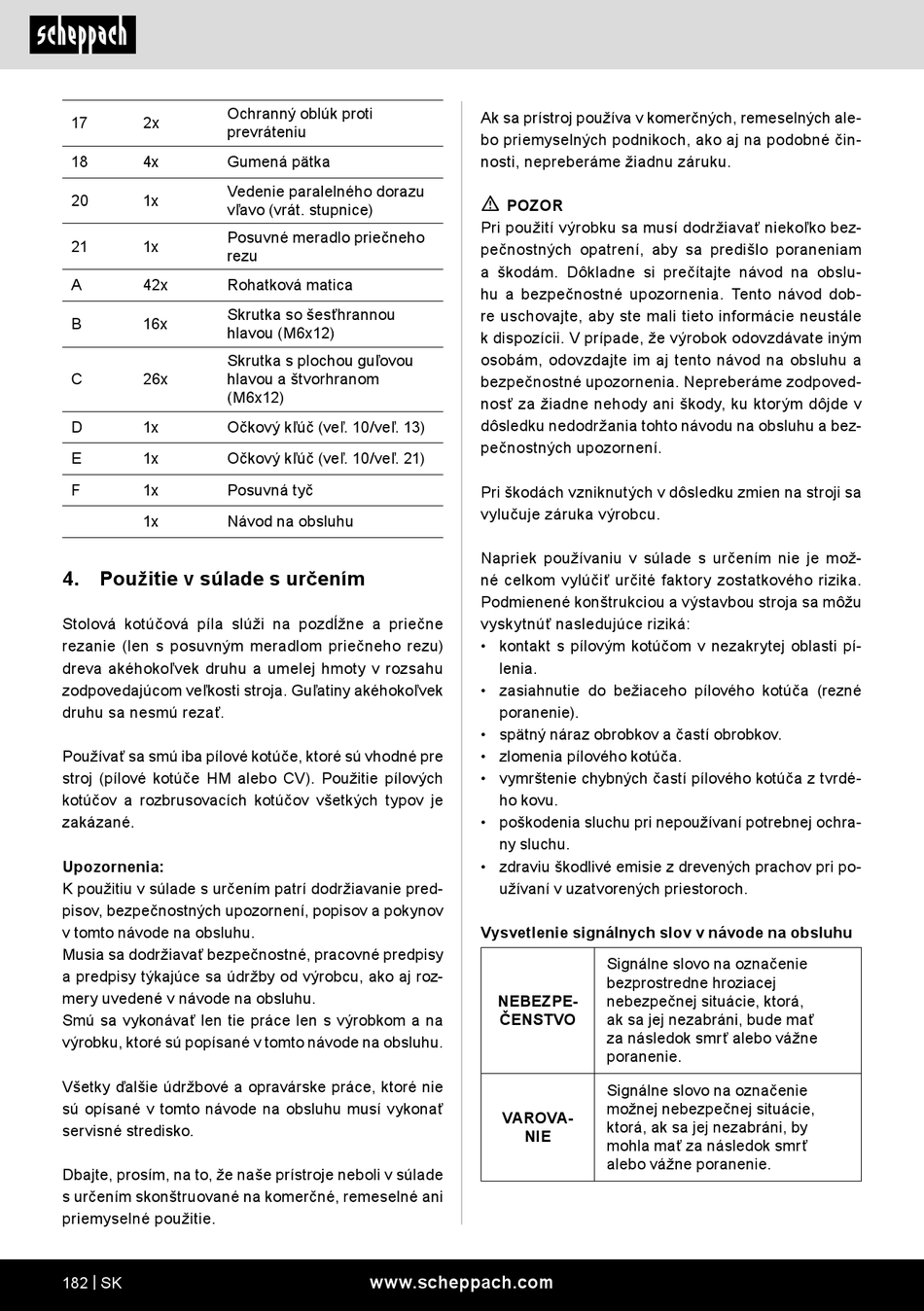 scheppach

| 17 | 2x | Ochranný oblúk proti prevráteniu |
|---|---|---|
| 18 | 4x | Gumená pätka |
| 20 | 1x | Vedenie paralelného dorazu vľavo (vrát. stupnice) |
| 21 | 1x | Posuvné meradlo priečneho rezu |
| A | 42x | Rohatková matica |
| B | 16x | Skrutka so šesťhrannou hlavou (M6x12) |
| C | 26x | Skrutka s plochou guľovou hlavou a štvorhranom (M6x12) |
| D | 1x | Očkový kľúč (veľ. 10/veľ. 13) |
| E | 1x | Očkový kľúč (veľ. 10/veľ. 21) |
| F | 1x | Posuvná tyč |
| | 1x | Návod na obsluhu |

4. Použitie v súlade s určením

Stolová kotúčová píla slúži na pozdĺžne a priečne rezanie (len s posuvným meradlom priečneho rezu) dreva akéhokoľvek druhu a umelej hmoty v rozsahu zodpovedajúcom veľkosti stroja. Guľatiny akéhokoľvek druhu sa nesmú rezať.

Používať sa smú iba pílové kotúče, ktoré sú vhodné pre stroj (pílové kotúče HM alebo CV). Použitie pílových kotúčov a rozbrusovacích kotúčov všetkých typov je zakázané.

Upozornenia:
K použitiu v súlade s určením patrí dodržiavanie predpisov, bezpečnostných upozornení, popisov a pokynov v tomto návode na obsluhu.
Musia sa dodržiavať bezpečnostné, pracovné predpisy a predpisy týkajúce sa údržby od výrobcu, ako aj rozmery uvedené v návode na obsluhu.
Smú sa vykonávať len tie práce len s výrobkom a na výrobku, ktoré sú popísané v tomto návode na obsluhu.

Všetky ďalšie údržbové a opravárske práce, ktoré nie sú opísané v tomto návode na obsluhu musí vykonať servisné stredisko.

Dbajte, prosím, na to, že naše prístroje neboli v súlade s určením skonštruované na komerčné, remeselné ani priemyselné použitie.

Ak sa prístroj používa v komerčných, remeselných alebo priemyselných podnikoch, ako aj na podobné činnosti, nepreberáme žiadnu záruku.

⚠ POZOR
Pri použití výrobku sa musí dodržiavať niekoľko bezpečnostných opatrení, aby sa predišlo poraneniam a škodám. Dôkladne si prečítajte návod na obsluhu a bezpečnostné upozornenia. Tento návod dobre uschovajte, aby ste mali tieto informácie neustále k dispozícii. V prípade, že výrobok odovzdávate iným osobám, odovzdajte im aj tento návod na obsluhu a bezpečnostné upozornenia. Nepreberáme zodpovednosť za žiadne nehody ani škody, ku ktorým dôjde v dôsledku nedodržania tohto návodu na obsluhu a bezpečnostných upozornení.

Pri škodách vzniknutých v dôsledku zmien na stroji sa vylučuje záruka výrobcu.

Napriek používaniu v súlade s určením nie je možné celkom vylúčiť určité faktory zostatkového rizika. Podmienené konštrukciou a výstavbou stroja sa môžu vyskytnúť nasledujúce riziká:
• kontakt s pílovým kotúčom v nezakrytej oblasti pílenia.
• zasiahnutie do bežiaceho pílového kotúča (rezné poranenie).
• spätný náraz obrobkov a častí obrobkov.
• zlomenia pílového kotúča.
• vymrštenie chybných častí pílového kotúča z tvrdého kovu.
• poškodenia sluchu pri nepoužívaní potrebnej ochrany sluchu.
• zdraviu škodlivé emisie z drevených prachov pri používaní v uzatvorených priestoroch.

Vysvetlenie signálnych slov v návode na obsluhu

| NEBEZPEČENSTVO | Signálne slovo na označenie bezprostredne hroziacej nebezpečnej situácie, ktorá, ak sa jej nezabráni, bude mať za následok smrť alebo vážne poranenie. |
|---|---|
| VAROVANIE | Signálne slovo na označenie možnej nebezpečnej situácie, ktorá, ak sa jej nezabráni, by mohla mať za následok smrť alebo vážne poranenie. |

182 | SK www.scheppach.com